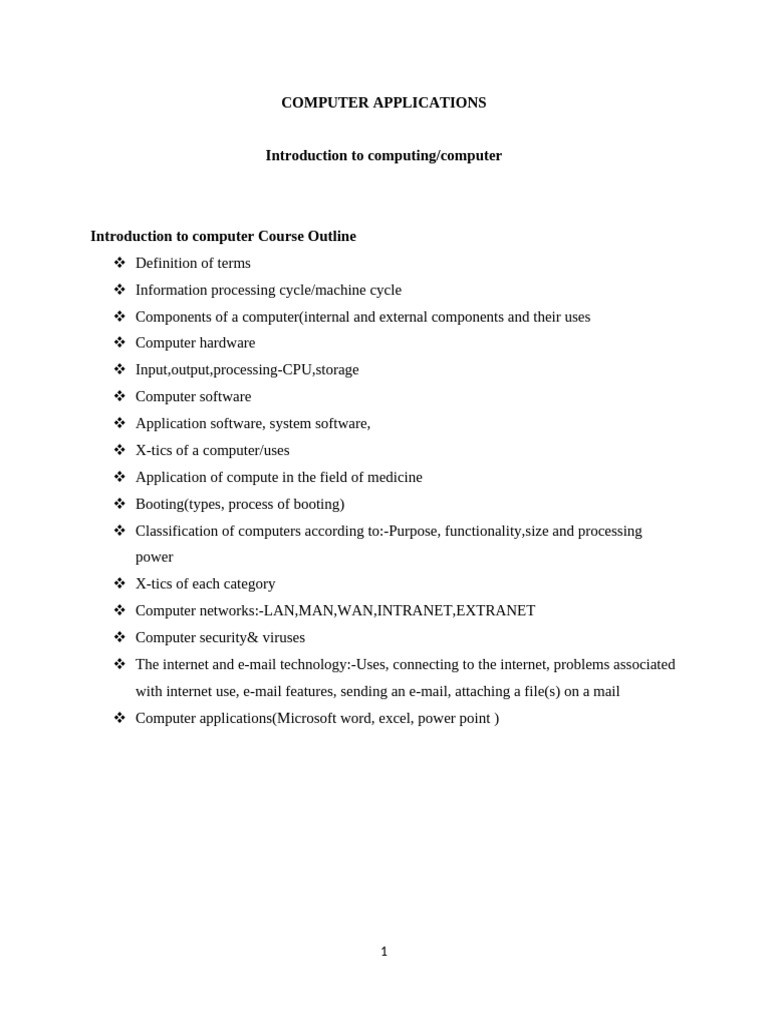 COMPUTER APPLICATIONS

Introduction to computing/computer

Introduction to computer Course Outline

❖ Definition of terms
❖ Information processing cycle/machine cycle
❖ Components of a computer(internal and external components and their uses
❖ Computer hardware
❖ Input,output,processing-CPU,storage
❖ Computer software
❖ Application software, system software,
❖ X-tics of a computer/uses
❖ Application of compute in the field of medicine
❖ Booting(types, process of booting)
❖ Classification of computers according to:-Purpose, functionality,size and processing power
❖ X-tics of each category
❖ Computer networks:-LAN,MAN,WAN,INTRANET,EXTRANET
❖ Computer security& viruses
❖ The internet and e-mail technology:-Uses, connecting to the internet, problems associated with internet use, e-mail features, sending an e-mail, attaching a file(s) on a mail
❖ Computer applications(Microsoft word, excel, power point )

1